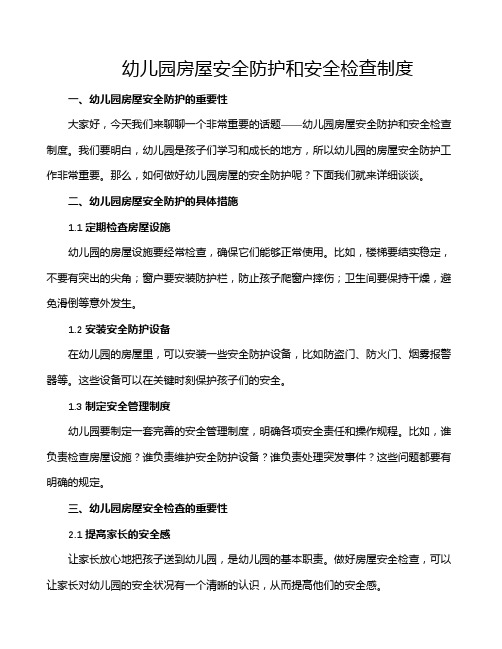 幼儿园房屋安全防护和安全检查制度

一、幼儿园房屋安全防护的重要性

大家好，今天我们来聊聊一个非常重要的话题——幼儿园房屋安全防护和安全检查制度。我们要明白，幼儿园是孩子们学习和成长的地方，所以幼儿园的房屋安全防护工作非常重要。那么，如何做好幼儿园房屋的安全防护呢？下面我们就来详细谈谈。

二、幼儿园房屋安全防护的具体措施

1.1 定期检查房屋设施

幼儿园的房屋设施要经常检查，确保它们能够正常使用。比如，楼梯要结实稳定，不要有突出的尖角；窗户要安装防护栏，防止孩子爬窗户摔伤；卫生间要保持干燥，避免滑倒等意外发生。

1.2 安装安全防护设备

在幼儿园的房屋里，可以安装一些安全防护设备，比如防盗门、防火门、烟雾报警器等。这些设备可以在关键时刻保护孩子们的安全。

1.3 制定安全管理制度

幼儿园要制定一套完善的安全管理制度，明确各项安全责任和操作规程。比如，谁负责检查房屋设施？谁负责维护安全防护设备？谁负责处理突发事件？这些问题都要有明确的规定。

三、幼儿园房屋安全检查的重要性

2.1 提高家长的安全感

让家长放心地把孩子送到幼儿园，是幼儿园的基本职责。做好房屋安全检查，可以让家长对幼儿园的安全状况有一个清晰的认识，从而提高他们的安全感。